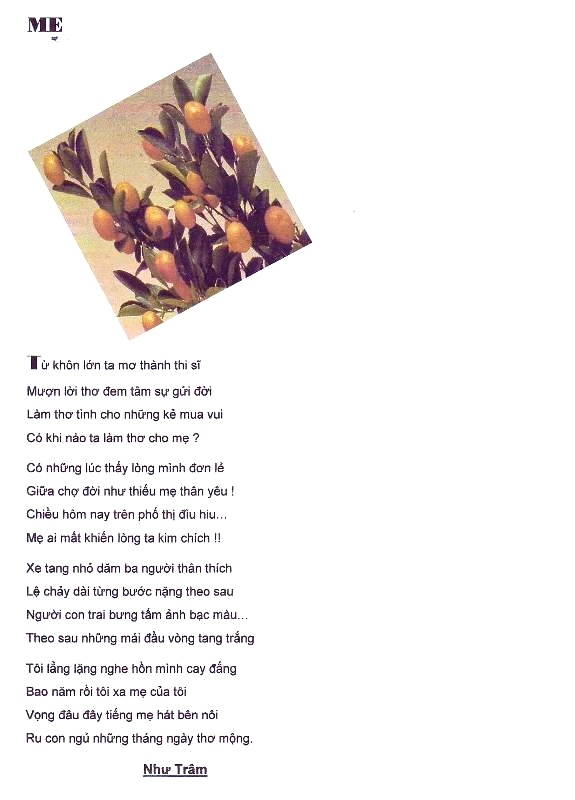 MẸ

Từ khôn lớn ta mơ thành thi sĩ
Mượn lời thơ đem tâm sự gửi đời
Làm thơ tình cho những kẻ mua vui
Có khi nào ta làm thơ cho mẹ ?

Có những lúc thấy lòng mình đơn lẻ
Giữa chợ đời như thiếu mẹ thân yêu !
Chiều hôm nay trên phố thị đìu hiu...
Mẹ ai mất khiến lòng ta kim chích !!

Xe tang nhỏ dăm ba người thân thích
Lệ chảy dài từng bước nặng theo sau
Người con trai bưng tấm ảnh bạc màu...
Theo sau những mái đầu vòng tang trắng

Tôi lẳng lặng nghe hồn mình cay đắng
Bao năm rồi tôi xa mẹ của tôi
Vọng đâu đây tiếng mẹ hát bên nôi
Ru con ngủ những tháng ngày thơ mộng.

Như Trâm